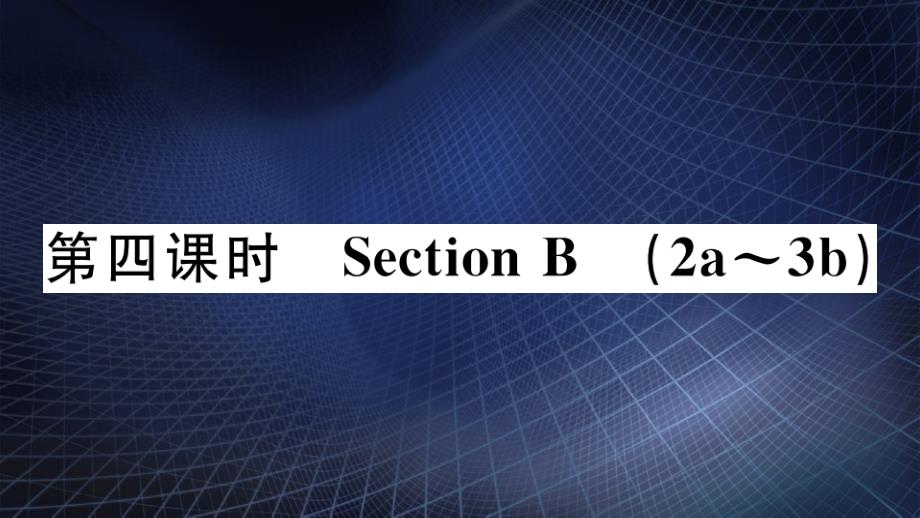 第四课时　Section B　(2a～3b)